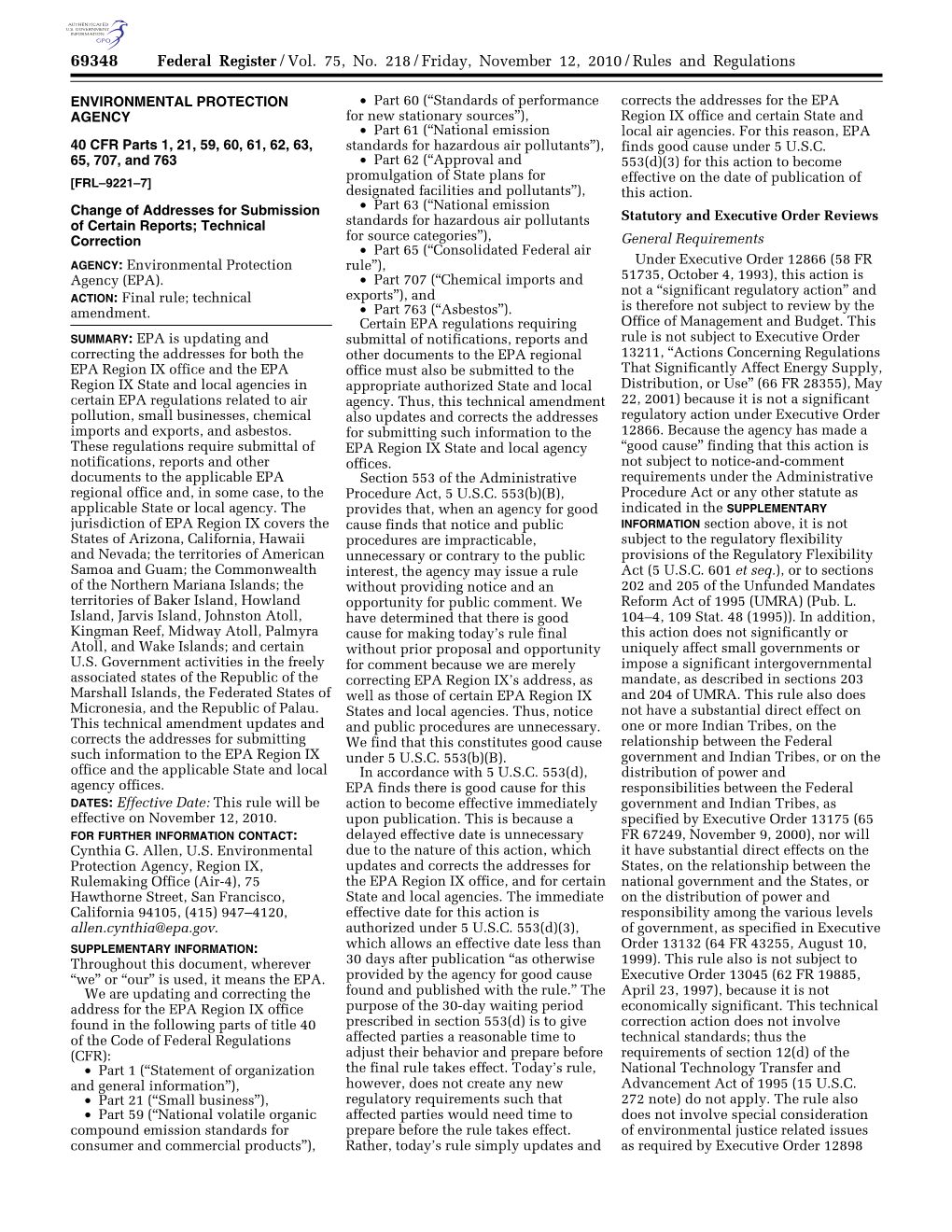 AUTHENTICATED U.S. GOVERNMENT INFORMATION GPO

69348 Federal Register / Vol. 75, No. 218 / Friday, November 12, 2010 / Rules and Regulations

ENVIRONMENTAL PROTECTION AGENCY

40 CFR Parts 1, 21, 59, 60, 61, 62, 63, 65, 707, and 763

[FRL–9221–7]

Change of Addresses for Submission of Certain Reports; Technical Correction

AGENCY: Environmental Protection Agency (EPA).

ACTION: Final rule; technical amendment.

SUMMARY: EPA is updating and correcting the addresses for both the EPA Region IX office and the EPA Region IX State and local agencies in certain EPA regulations related to air pollution, small businesses, chemical imports and exports, and asbestos. These regulations require submittal of notifications, reports and other documents to the applicable EPA regional office and, in some case, to the applicable State or local agency. The jurisdiction of EPA Region IX covers the States of Arizona, California, Hawaii and Nevada; the territories of American Samoa and Guam; the Commonwealth of the Northern Mariana Islands; the territories of Baker Island, Howland Island, Jarvis Island, Johnston Atoll, Kingman Reef, Midway Atoll, Palmyra Atoll, and Wake Islands; and certain U.S. Government activities in the freely associated states of the Republic of the Marshall Islands, the Federated States of Micronesia, and the Republic of Palau. This technical amendment updates and corrects the addresses for submitting such information to the EPA Region IX office and the applicable State and local agency offices.

DATES: Effective Date: This rule will be effective on November 12, 2010.

FOR FURTHER INFORMATION CONTACT: Cynthia G. Allen, U.S. Environmental Protection Agency, Region IX, Rulemaking Office (Air-4), 75 Hawthorne Street, San Francisco, California 94105, (415) 947–4120, allen.cynthia@epa.gov.

SUPPLEMENTARY INFORMATION: Throughout this document, wherever “we” or “our” is used, it means the EPA.

We are updating and correcting the address for the EPA Region IX office found in the following parts of title 40 of the Code of Federal Regulations (CFR):

• Part 1 (“Statement of organization and general information”),
• Part 21 (“Small business”),
• Part 59 (“National volatile organic compound emission standards for consumer and commercial products”),
• Part 60 (“Standards of performance for new stationary sources”),
• Part 61 (“National emission standards for hazardous air pollutants”),
• Part 62 (“Approval and promulgation of State plans for designated facilities and pollutants”),
• Part 63 (“National emission standards for hazardous air pollutants for source categories”),
• Part 65 (“Consolidated Federal air rule”),
• Part 707 (“Chemical imports and exports”), and
• Part 763 (“Asbestos”).

Certain EPA regulations requiring submittal of notifications, reports and other documents to the EPA regional office must also be submitted to the appropriate authorized State and local agency. Thus, this technical amendment also updates and corrects the addresses for submitting such information to the EPA Region IX State and local agency offices.

Section 553 of the Administrative Procedure Act, 5 U.S.C. 553(b)(B), provides that, when an agency for good cause finds that notice and public procedures are impracticable, unnecessary or contrary to the public interest, the agency may issue a rule without providing notice and an opportunity for public comment. We have determined that there is good cause for making today’s rule final without prior proposal and opportunity for comment because we are merely correcting EPA Region IX’s address, as well as those of certain EPA Region IX States and local agencies. Thus, notice and public procedures are unnecessary. We find that this constitutes good cause under 5 U.S.C. 553(b)(B).

In accordance with 5 U.S.C. 553(d), EPA finds there is good cause for this action to become effective immediately upon publication. This is because a delayed effective date is unnecessary due to the nature of this action, which updates and corrects the addresses for the EPA Region IX office, and for certain State and local agencies. The immediate effective date for this action is authorized under 5 U.S.C. 553(d)(3), which allows an effective date less than 30 days after publication “as otherwise provided by the agency for good cause found and published with the rule.” The purpose of the 30-day waiting period prescribed in section 553(d) is to give affected parties a reasonable time to adjust their behavior and prepare before the final rule takes effect. Today’s rule, however, does not create any new regulatory requirements such that affected parties would need time to prepare before the rule takes effect. Rather, today’s rule simply updates and corrects the addresses for the EPA Region IX office and certain State and local air agencies. For this reason, EPA finds good cause under 5 U.S.C. 553(d)(3) for this action to become effective on the date of publication of this action.

Statutory and Executive Order Reviews

General Requirements

Under Executive Order 12866 (58 FR 51735, October 4, 1993), this action is not a “significant regulatory action” and is therefore not subject to review by the Office of Management and Budget. This rule is not subject to Executive Order 13211, “Actions Concerning Regulations That Significantly Affect Energy Supply, Distribution, or Use” (66 FR 28355), May 22, 2001) because it is not a significant regulatory action under Executive Order 12866. Because the agency has made a “good cause” finding that this action is not subject to notice-and-comment requirements under the Administrative Procedure Act or any other statute as indicated in the SUPPLEMENTARY INFORMATION section above, it is not subject to the regulatory flexibility provisions of the Regulatory Flexibility Act (5 U.S.C. 601 et seq.), or to sections 202 and 205 of the Unfunded Mandates Reform Act of 1995 (UMRA) (Pub. L. 104–4, 109 Stat. 48 (1995)). In addition, this action does not significantly or uniquely affect small governments or impose a significant intergovernmental mandate, as described in sections 203 and 204 of UMRA. This rule also does not have a substantial direct effect on one or more Indian Tribes, on the relationship between the Federal government and Indian Tribes, or on the distribution of power and responsibilities between the Federal government and Indian Tribes, as specified by Executive Order 13175 (65 FR 67249, November 9, 2000), nor will it have substantial direct effects on the States, on the relationship between the national government and the States, or on the distribution of power and responsibility among the various levels of government, as specified in Executive Order 13132 (64 FR 43255, August 10, 1999). This rule also is not subject to Executive Order 13045 (62 FR 19885, April 23, 1997), because it is not economically significant. This technical correction action does not involve technical standards; thus the requirements of section 12(d) of the National Technology Transfer and Advancement Act of 1995 (15 U.S.C. 272 note) do not apply. The rule also does not involve special consideration of environmental justice related issues as required by Executive Order 12898